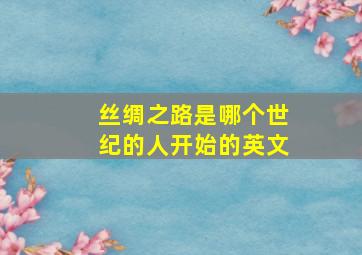 丝绸之路是哪个世纪的人开始的英文